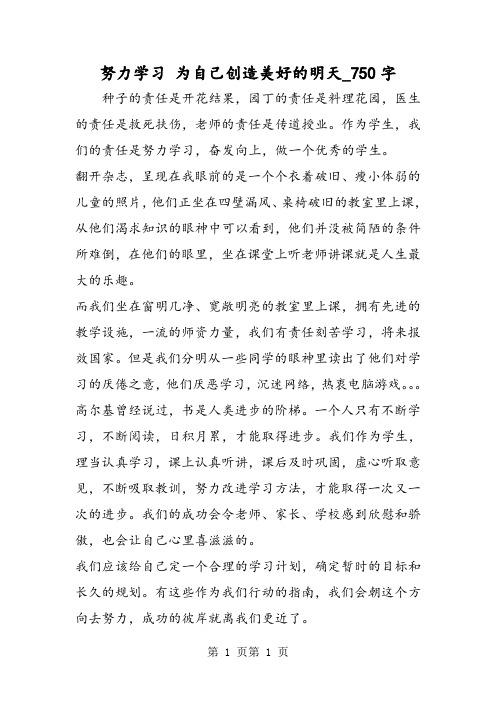 努力学习 为自己创造美好的明天_750字

种子的责任是开花结果，园丁的责任是料理花园，医生的责任是救死扶伤，老师的责任是传道授业。作为学生，我们的责任是努力学习，奋发向上，做一个优秀的学生。

翻开杂志，呈现在我眼前的是一个个衣着破旧、瘦小体弱的儿童的照片，他们正坐在四壁漏风、桌椅破旧的教室里上课，从他们渴求知识的眼神中可以看到，他们并没被简陋的条件所难倒，在他们的眼里，坐在课堂上听老师讲课就是人生最大的乐趣。

而我们坐在窗明几净、宽敞明亮的教室里上课，拥有先进的教学设施，一流的师资力量，我们有责任刻苦学习，将来报效国家。但是我们分明从一些同学的眼神里读出了他们对学习的厌倦之意，他们厌恶学习，沉迷网络，热衷电脑游戏。。。

高尔基曾经说过，书是人类进步的阶梯。一个人只有不断学习，不断阅读，日积月累，才能取得进步。我们作为学生，理当认真学习，课上认真听讲，课后及时巩固，虚心听取意见，不断吸取教训，努力改进学习方法，才能取得一次又一次的进步。我们的成功会令老师、家长、学校感到欣慰和骄傲，也会让自己心里喜滋滋的。

我们应该给自己定一个合理的学习计划，确定暂时的目标和长久的规划。有这些作为我们行动的指南，我们会朝这个方向去努力，成功的彼岸就离我们更近了。

第 1 页第 1 页